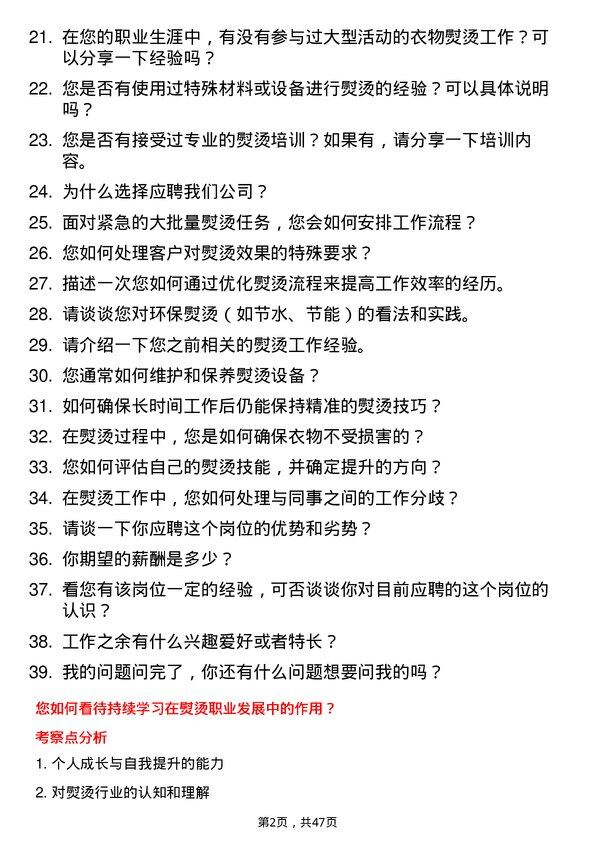 21. 在您的职业生涯中，有没有参与过大型活动的衣物熨烫工作？可以分享一下经验吗？

22. 您是否有使用过特殊材料或设备进行熨烫的经验？可以具体说明吗？

23. 您是否有接受过专业的熨烫培训？如果有，请分享一下培训内容。

24. 为什么选择应聘我们公司？

25. 面对紧急的大批量熨烫任务，您会如何安排工作流程？

26. 您如何处理客户对熨烫效果的特殊要求？

27. 描述一次您如何通过优化熨烫流程来提高工作效率的经历。

28. 请谈谈您对环保熨烫（如节水、节能）的看法和实践。

29. 请介绍一下您之前相关的熨烫工作经验。

30. 您通常如何维护和保养熨烫设备？

31. 如何确保长时间工作后仍能保持精准的熨烫技巧？

32. 在熨烫过程中，您是如何确保衣物不受损害的？

33. 您如何评估自己的熨烫技能，并确定提升的方向？

34. 在熨烫工作中，您如何处理与同事之间的工作分歧？

35. 请谈一下你应聘这个岗位的优势和劣势？

36. 你期望的薪酬是多少？

37. 看您有该岗位一定的经验，可否谈谈你对目前应聘的这个岗位的认识？

38. 工作之余有什么兴趣爱好或者特长？

39. 我的问题问完了，你还有什么问题想要问我的吗？

您如何看待持续学习在熨烫职业发展中的作用？

考察点分析

1. 个人成长与自我提升的能力

2. 对熨烫行业的认知和理解

第2页，共47页